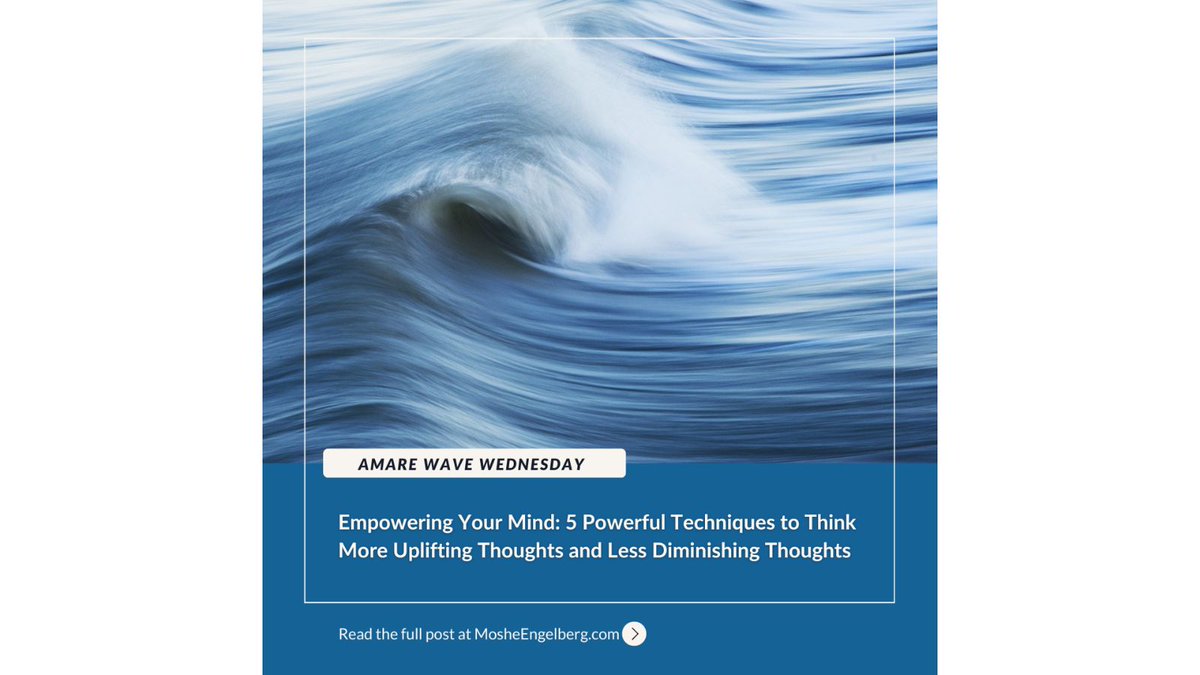 AMARE WAVE WEDNESDAY

Empowering Your Mind: 5 Powerful Techniques to Think More Uplifting Thoughts and Less Diminishing Thoughts

Read the full post at MosheEngelberg.com